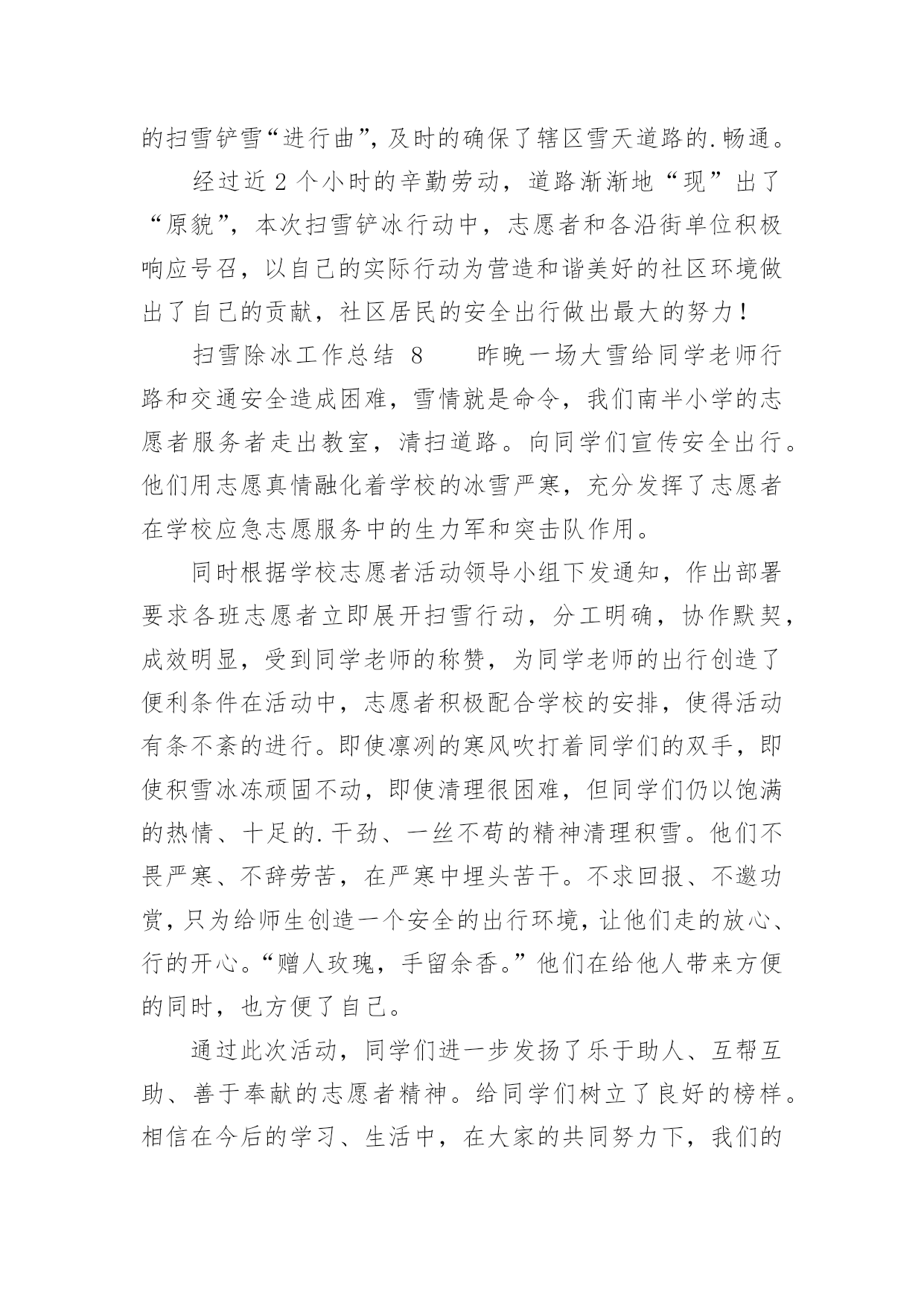 的扫雪铲雪“进行曲”，及时的确保了辖区雪天道路的.畅通。

经过近 2 个小时的辛勤劳动，道路渐渐地“现”出了“原貌”，本次扫雪铲冰行动中，志愿者和各沿街单位积极响应号召，以自己的实际行动为营造和谐美好的社区环境做出了自己的贡献，社区居民的安全出行做出最大的努力！

扫雪除冰工作总结 8　　昨晚一场大雪给同学老师行路和交通安全造成困难，雪情就是命令，我们南半小学的志愿者服务者走出教室，清扫道路。向同学们宣传安全出行。他们用志愿真情融化着学校的冰雪严寒，充分发挥了志愿者在学校应急志愿服务中的生力军和突击队作用。

同时根据学校志愿者活动领导小组下发通知，作出部署要求各班志愿者立即展开扫雪行动，分工明确，协作默契，成效明显，受到同学老师的称赞，为同学老师的出行创造了便利条件在活动中，志愿者积极配合学校的安排，使得活动有条不紊的进行。即使凛冽的寒风吹打着同学们的双手，即使积雪冰冻顽固不动，即使清理很困难，但同学们仍以饱满的热情、十足的.干劲、一丝不苟的精神清理积雪。他们不畏严寒、不辞劳苦，在严寒中埋头苦干。不求回报、不邀功赏，只为给师生创造一个安全的出行环境，让他们走的放心、行的开心。“赠人玫瑰，手留余香。”他们在给他人带来方便的同时，也方便了自己。

通过此次活动，同学们进一步发扬了乐于助人、互帮互助、善于奉献的志愿者精神。给同学们树立了良好的榜样。相信在今后的学习、生活中，在大家的共同努力下，我们的